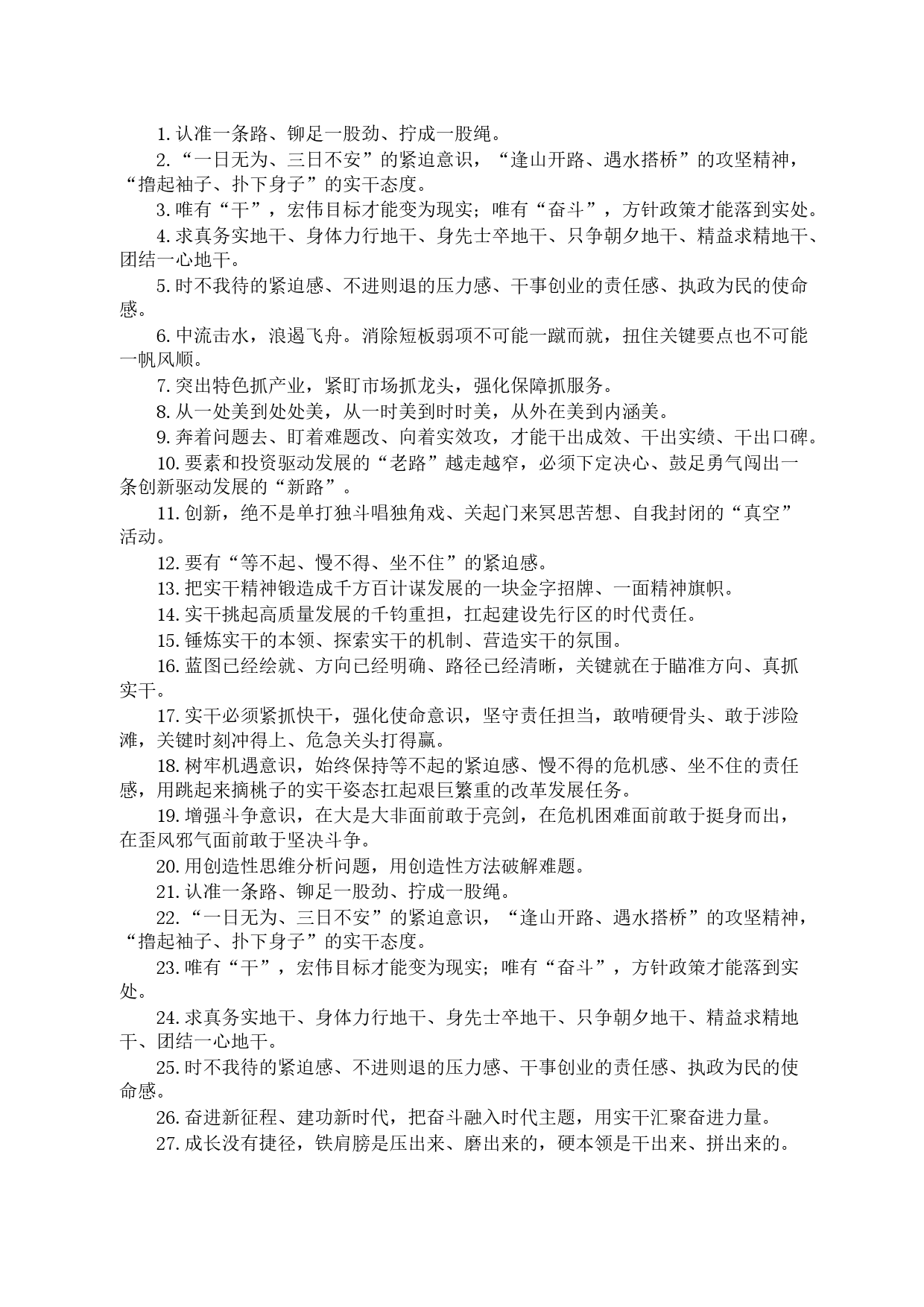 1. 认准一条路、铆足一股劲、拧成一股绳。

2. “一日无为、三日不安”的紧迫意识，“逢山开路、遇水搭桥”的攻坚精神，“撸起袖子、扑下身子”的实干态度。

3. 唯有“干”，宏伟目标才能变为现实；唯有“奋斗”，方针政策才能落到实处。

4. 求真务实地干、身体力行地干、身先士卒地干、只争朝夕地干、精益求精地干、团结一心地干。

5. 时不我待的紧迫感、不进则退的压力感、干事创业的责任感、执政为民的使命感。

6. 中流击水，浪遏飞舟。消除短板弱项不可能一蹴而就，扭住关键要点也不可能一帆风顺。

7. 突出特色抓产业，紧盯市场抓龙头，强化保障抓服务。

8. 从一处美到处处美，从一时美到时时美，从外在美到内涵美。

9. 奔着问题去、盯着难题改、向着实效攻，才能干出成效、干出实绩、干出口碑。

10. 要素和投资驱动发展的“老路”越走越窄，必须下定决心、鼓足勇气闯出一条创新驱动发展的“新路”。

11. 创新，绝不是单打独斗唱独角戏、关起门来冥思苦想、自我封闭的“真空”活动。

12. 要有“等不起、慢不得、坐不住”的紧迫感。

13. 把实干精神锻造成千方百计谋发展的一块金字招牌、一面精神旗帜。

14. 实干挑起高质量发展的千钧重担，扛起建设先行区的时代责任。

15. 锤炼实干的本领、探索实干的机制、营造实干的氛围。

16. 蓝图已经绘就、方向已经明确、路径已经清晰，关键就在于瞄准方向、真抓实干。

17. 实干必须紧抓快干，强化使命意识，坚守责任担当，敢啃硬骨头、敢于涉险滩，关键时刻冲得上、危急关头打得赢。

18. 树牢机遇意识，始终保持等不起的紧迫感、慢不得的危机感、坐不住的责任感，用跳起来摘桃子的实干姿态扛起艰巨繁重的改革发展任务。

19. 增强斗争意识，在大是大非面前敢于亮剑，在危机困难面前敢于挺身而出，在歪风邪气面前敢于坚决斗争。

20. 用创造性思维分析问题，用创造性方法破解难题。

21. 认准一条路、铆足一股劲、拧成一股绳。

22. “一日无为、三日不安”的紧迫意识，“逢山开路、遇水搭桥”的攻坚精神，“撸起袖子、扑下身子”的实干态度。

23. 唯有“干”，宏伟目标才能变为现实；唯有“奋斗”，方针政策才能落到实处。

24. 求真务实地干、身体力行地干、身先士卒地干、只争朝夕地干、精益求精地干、团结一心地干。

25. 时不我待的紧迫感、不进则退的压力感、干事创业的责任感、执政为民的使命感。

26. 奋进新征程、建功新时代，把奋斗融入时代主题，用实干汇聚奋进力量。

27. 成长没有捷径，铁肩膀是压出来、磨出来的，硬本领是干出来、拼出来的。